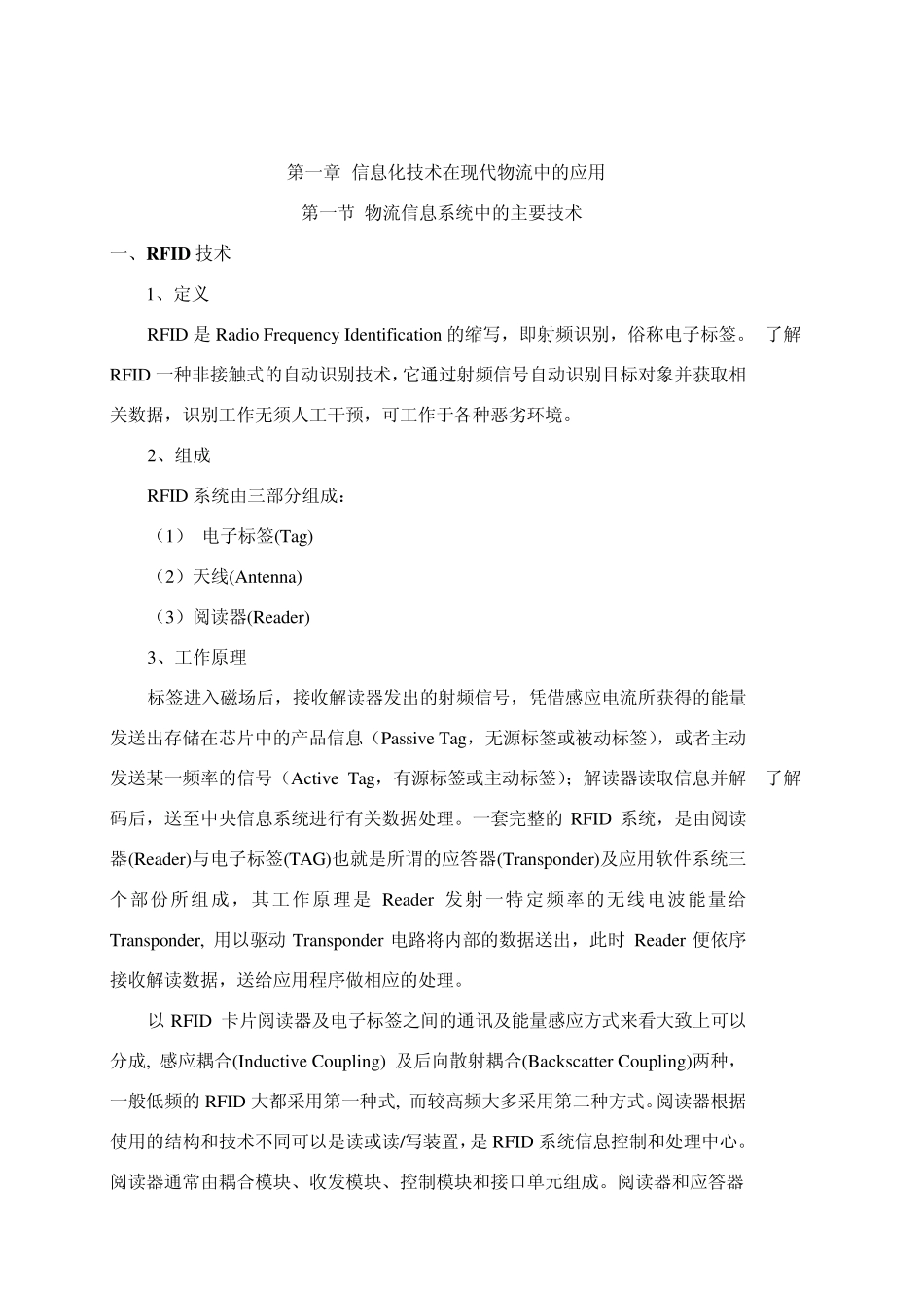 第一章 信息化技术在现代物流中的应用

第一节 物流信息系统中的主要技术

一、RFID 技术

1、定义

RFID 是 Radio Frequency Identification 的缩写，即射频识别，俗称电子标签。 了解

RFID 一种非接触式的自动识别技术，它通过射频信号自动识别目标对象并获取相关数据，识别工作无须人工干预，可工作于各种恶劣环境。

2、组成

RFID 系统由三部分组成：

（1） 电子标签(Tag)

（2）天线(Antenna)

（3）阅读器(Reader)

3、工作原理

标签进入磁场后，接收解读器发出的射频信号，凭借感应电流所获得的能量发送出存储在芯片中的产品信息（Passive Tag，无源标签或被动标签），或者主动发送某一频率的信号（Active Tag，有源标签或主动标签）；解读器读取信息并解码后，送至中央信息系统进行有关数据处理。一套完整的 RFID 系统，是由阅读器(Reader)与电子标签(TAG)也就是所谓的应答器(Transponder)及应用软件系统三个部份所组成，其工作原理是 Reader 发射一特定频率的无线电波能量给 Transponder, 用以驱动 Transponder 电路将内部的数据送出，此时 Reader 便依序接收解读数据，送给应用程序做相应的处理。 了解

以 RFID 卡片阅读器及电子标签之间的通讯及能量感应方式来看大致上可以分成, 感应耦合(Inductive Coupling) 及后向散射耦合(Backscatter Coupling)两种，一般低频的 RFID 大都采用第一种式, 而较高频大多采用第二种方式。阅读器根据使用的结构和技术不同可以是读或读/写装置，是 RFID 系统信息控制和处理中心。阅读器通常由耦合模块、收发模块、控制模块和接口单元组成。阅读器和应答器